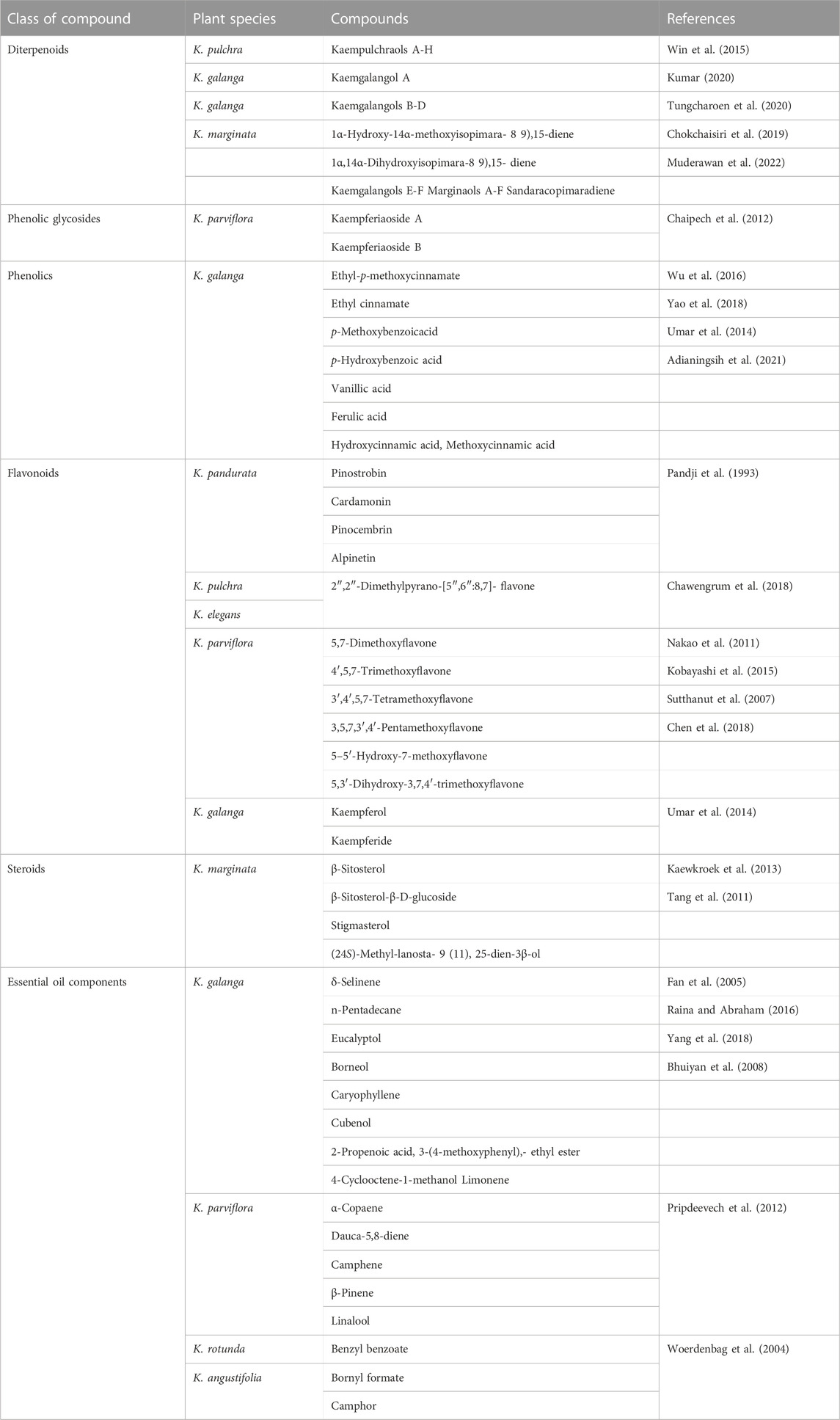 | Class of compound | Plant species | Compounds | References |
|---|---|---|---|
| Diterpenoids | K. pulchra | Kaempulchraols A-H | Win et al. (2015) |
| | K. galanga | Kaemgalangol A | Kumar (2020) |
| | K. galanga | Kaemgalangols B-D | Tungcharoen et al. (2020) |
| | K. marginata | 1α-Hydroxy-14α-methoxyisopimara- 8 9),15-diene | Chokchaisiri et al. (2019) |
| | | 1α,14α-Dihydroxyisopimara-8 9),15- diene | Muderawan et al. (2022) |
| | | Kaemgalangols E-F Marginaols A-F Sandaracopimaradiene | |
| Phenolic glycosides | K. parviflora | Kaempferiaoside A | Chaipech et al. (2012) |
| | | Kaempferiaoside B | |
| Phenolics | K. galanga | Ethyl-p-methoxycinnamate | Wu et al. (2016) |
| | | Ethyl cinnamate | Yao et al. (2018) |
| | | p-Methoxybenzoicacid | Umar et al. (2014) |
| | | p-Hydroxybenzoic acid | Adianingsih et al. (2021) |
| | | Vanillic acid | |
| | | Ferulic acid | |
| | | Hydroxycinnamic acid, Methoxycinnamic acid | |
| Flavonoids | K. pandurata | Pinostrobin | Pandji et al. (1993) |
| | | Cardamonin | |
| | | Pinocembrin | |
| | | Alpinetin | |
| | K. pulchra | 2″,2″-Dimethylpyrano-[5″,6″:8,7]- flavone | Chawengrum et al. (2018) |
| | K. elegans | | |
| | K. parviflora | 5,7-Dimethoxyflavone | Nakao et al. (2011) |
| | | 4′,5,7-Trimethoxyflavone | Kobayashi et al. (2015) |
| | | 3′,4′,5,7-Tetramethoxyflavone | Sutthanut et al. (2007) |
| | | 3,5,7,3′,4′-Pentamethoxyflavone | Chen et al. (2018) |
| | | 5–5′-Hydroxy-7-methoxyflavone | |
| | | 5,3′-Dihydroxy-3,7,4′-trimethoxyflavone | |
| | K. galanga | Kaempferol | Umar et al. (2014) |
| | | Kaempferide | |
| Steroids | K. marginata | β-Sitosterol | Kaewkroek et al. (2013) |
| | | β-Sitosterol-β-D-glucoside | Tang et al. (2011) |
| | | Stigmasterol | |
| | | (24S)-Methyl-lanosta- 9 (11), 25-dien-3β-ol | |
| Essential oil components | K. galanga | δ-Selinene | Fan et al. (2005) |
| | | n-Pentadecane | Raina and Abraham (2016) |
| | | Eucalyptol | Yang et al. (2018) |
| | | Borneol | Bhuiyan et al. (2008) |
| | | Caryophyllene | |
| | | Cubenol | |
| | | 2-Propenoic acid, 3-(4-methoxyphenyl),- ethyl ester | |
| | | 4-Cyclooctene-1-methanol Limonene | |
| | K. parviflora | α-Copaene | Pripdeevech et al. (2012) |
| | | Dauca-5,8-diene | |
| | | Camphene | |
| | | β-Pinene | |
| | | Linalool | |
| | K. rotunda | Benzyl benzoate | Woerdenbag et al. (2004) |
| | K. angustifolia | Bornyl formate | |
| | | Camphor | |